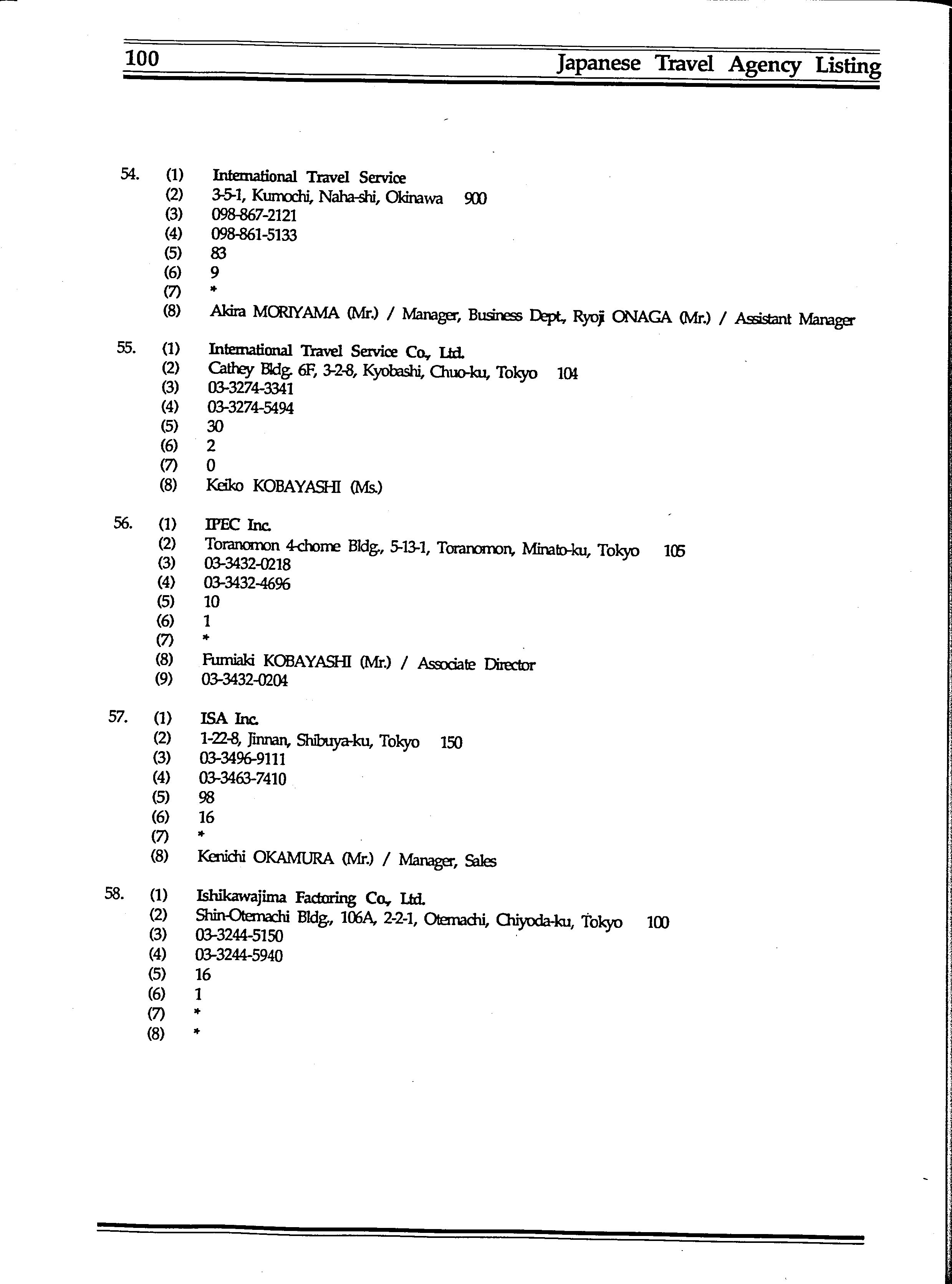 100 Japanese Travel Agency Listing

54. (1) International Travel Service
(2) 3-5-1, Kumochi, Naha-shi, Okinawa 900
(3) 098-867-2121
(4) 098-861-5133
(5) 83
(6) 9
(7) *
(8) Akira MORIYAMA (Mr.) / Manager, Business Dept., Ryoji ONAGA (Mr.) / Assistant Manager

55. (1) International Travel Service Co., Ltd.
(2) Cathey Bldg. 6F, 3-2-8, Kyobashi, Chuo-ku, Tokyo 104
(3) 03-3274-3341
(4) 03-3274-5494
(5) 30
(6) 2
(7) 0
(8) Keiko KOBAYASHI (Ms.)

56. (1) IPEC Inc.
(2) Toranomon 4-chome Bldg., 5-13-1, Toranomon, Minato-ku, Tokyo 105
(3) 03-3432-0218
(4) 03-3432-4696
(5) 10
(6) 1
(7) *
(8) Fumiaki KOBAYASHI (Mr.) / Associate Director
(9) 03-3432-0204

57. (1) ISA Inc.
(2) 1-22-8, Jinnan, Shibuya-ku, Tokyo 150
(3) 03-3496-9111
(4) 03-3463-7410
(5) 98
(6) 16
(7) *
(8) Kenichi OKAMURA (Mr.) / Manager, Sales

58. (1) Ishikawajima Factoring Co., Ltd.
(2) Shin-Otemachi Bldg., 106A, 2-2-1, Otemachi, Chiyoda-ku, Tokyo 100
(3) 03-3244-5150
(4) 03-3244-5940
(5) 16
(6) 1
(7) *
(8) *